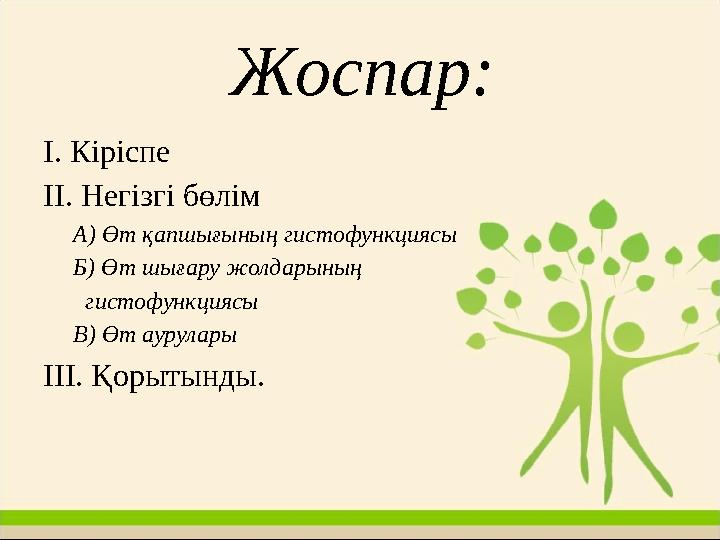 Жоспар:

I. Кіріспе

II. Негізгі бөлім

А) Өт қапшығының гистофункциясы

Б) Өт шығару жолдарының гистофункциясы

В) Өт аурулары

III. Қорытынды.